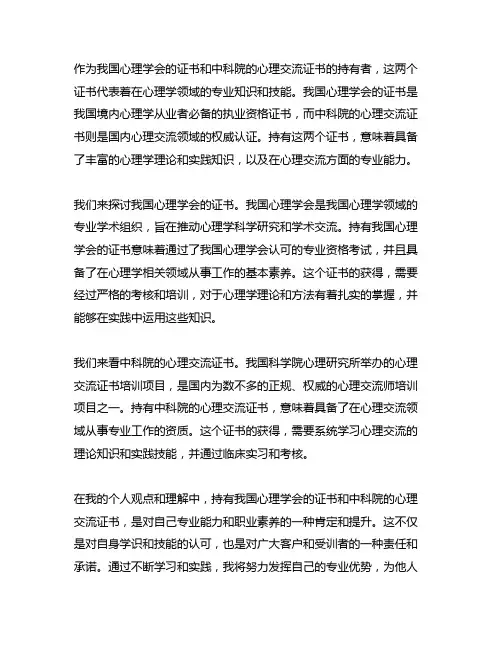 作为我国心理学会的证书和中科院的心理交流证书的持有者，这两个证书代表着在心理学领域的专业知识和技能。我国心理学会的证书是我国境内心理学从业者必备的执业资格证书，而中科院的心理交流证书则是国内心理交流领域的权威认证。持有这两个证书，意味着具备了丰富的心理学理论和实践知识，以及在心理交流方面的专业能力。

我们来探讨我国心理学会的证书。我国心理学会是我国心理学领域的专业学术组织，旨在推动心理学科学研究和学术交流。持有我国心理学会的证书意味着通过了我国心理学会认可的专业资格考试，并且具备了在心理学相关领域从事工作的基本素养。这个证书的获得，需要经过严格的考核和培训，对于心理学理论和方法有着扎实的掌握，并能够在实践中运用这些知识。

我们来看中科院的心理交流证书。我国科学院心理研究所举办的心理交流证书培训项目，是国内为数不多的正规、权威的心理交流师培训项目之一。持有中科院的心理交流证书，意味着具备了在心理交流领域从事专业工作的资质。这个证书的获得，需要系统学习心理交流的理论知识和实践技能，并通过临床实习和考核。

在我的个人观点和理解中，持有我国心理学会的证书和中科院的心理交流证书，是对自己专业能力和职业素养的一种肯定和提升。这不仅是对自身学识和技能的认可，也是对广大客户和受训者的一种责任和承诺。通过不断学习和实践，我将努力发挥自己的专业优势，为他人